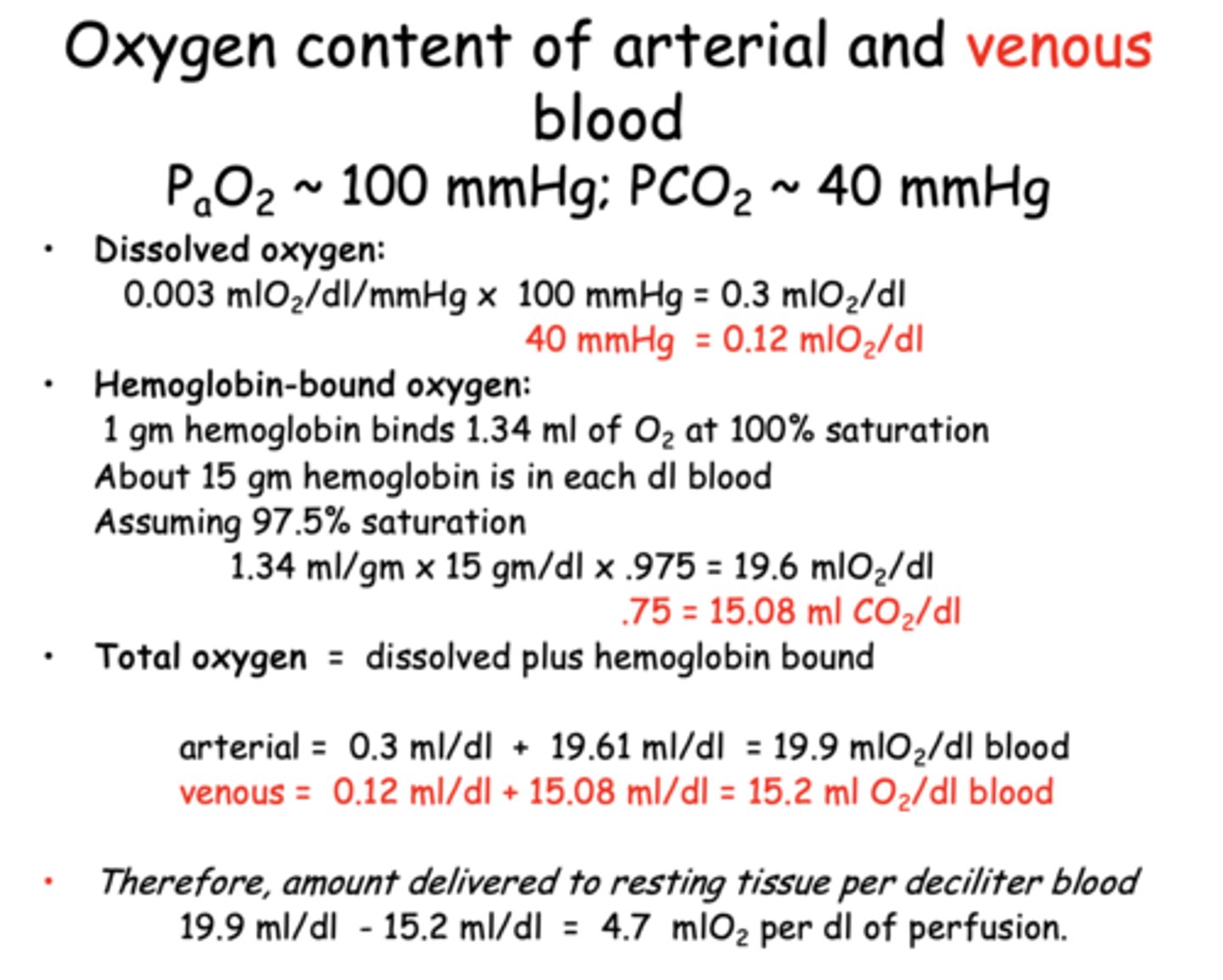 Oxygen content of arterial and venous blood

$P_aO_2$ ~ 100 mmHg; $PCO_2$ ~ 40 mmHg

• Dissolved oxygen:
0.003 $mlO_2$/dl/mmHg x 100 mmHg = 0.3 $mlO_2$/dl
40 mmHg = 0.12 $mlO_2$/dl

• Hemoglobin-bound oxygen:
1 gm hemoglobin binds 1.34 ml of $O_2$ at 100% saturation
About 15 gm hemoglobin is in each dl blood
Assuming 97.5% saturation
1.34 ml/gm x 15 gm/dl x .975 = 19.6 $mlO_2$/dl
.75 = 15.08 ml $CO_2$/dl

• Total oxygen = dissolved plus hemoglobin bound

arterial = 0.3 ml/dl + 19.61 ml/dl = 19.9 $mlO_2$/dl blood
venous = 0.12 ml/dl + 15.08 ml/dl = 15.2 ml $O_2$/dl blood

• Therefore, amount delivered to resting tissue per deciliter blood
19.9 ml/dl - 15.2 ml/dl = 4.7 $mlO_2$ per dl of perfusion.